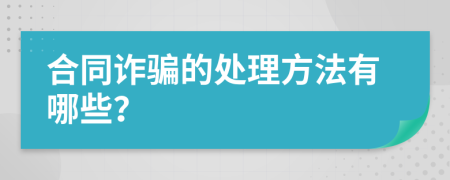 合同诈骗的处理方法有哪些?